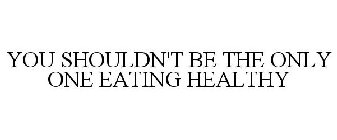 YOU SHOULDN'T BE THE ONLY ONE EATING HEALTHY